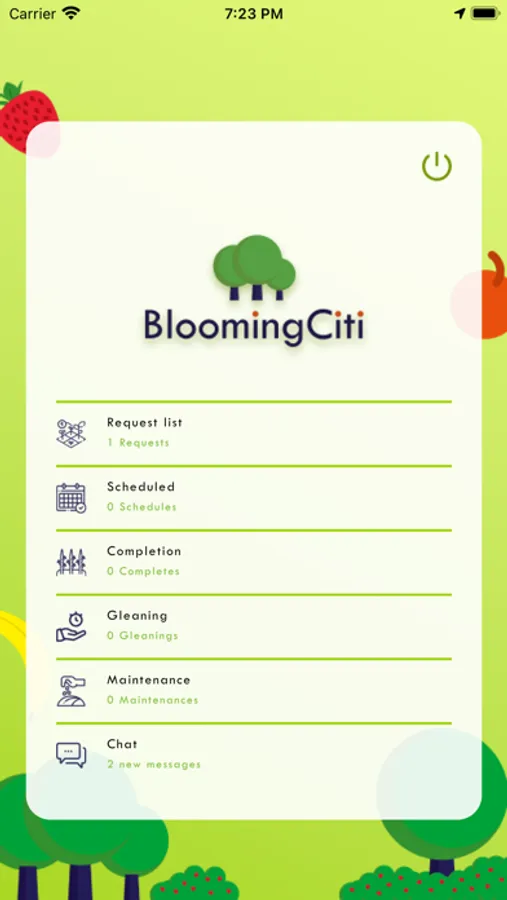 Carrier 7:23 PM

BloomingCiti

Request list
1 Requests

Scheduled
0 Schedules

Completion
0 Completes

Gleaning
0 Gleanings

Maintenance
0 Maintenances

Chat
2 new messages